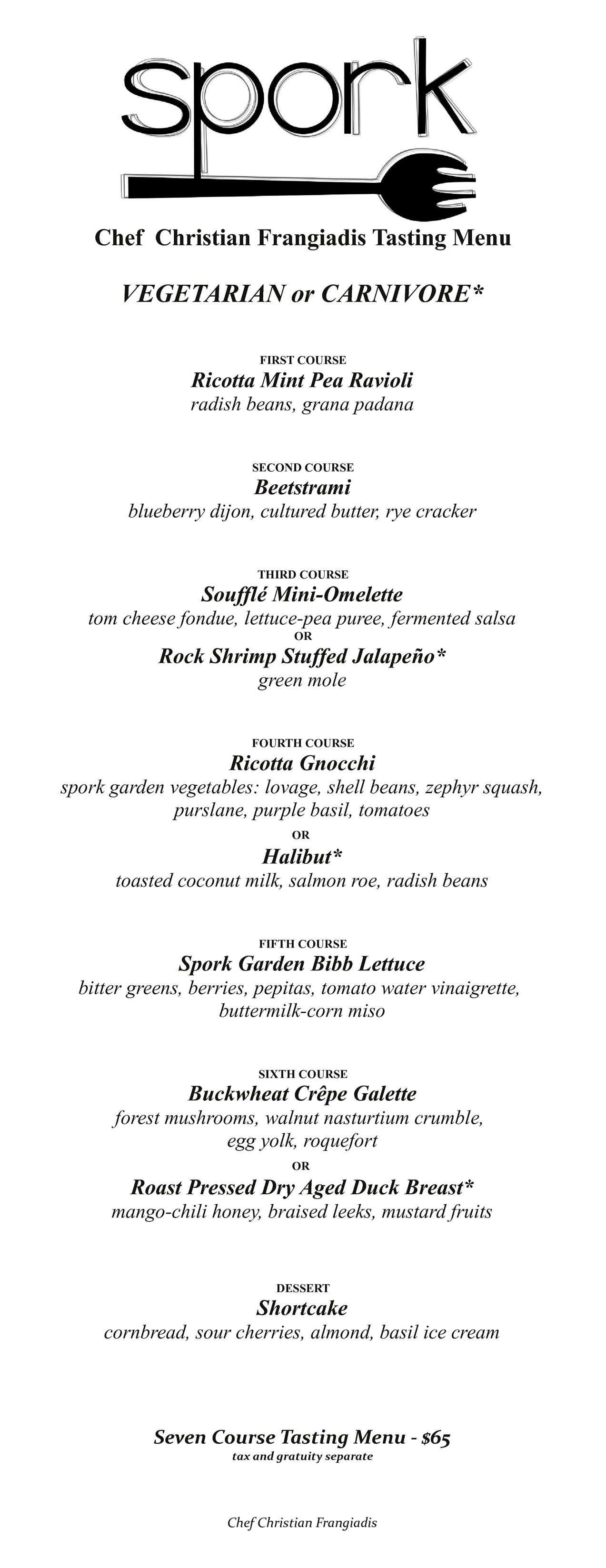 spork

Chef Christian Frangiadis Tasting Menu

VEGETARIAN or CARNIVORE*

FIRST COURSE
Ricotta Mint Pea Ravioli
radish beans, grana padana

SECOND COURSE
Beetstrami
blueberry dijon, cultured butter, rye cracker

THIRD COURSE
Soufflé Mini-Omelette
tom cheese fondue, lettuce-pea puree, fermented salsa
OR
Rock Shrimp Stuffed Jalapeño*
green mole

FOURTH COURSE
Ricotta Gnocchi
spork garden vegetables: lovage, shell beans, zephyr squash, purslane, purple basil, tomatoes
OR
Halibut*
toasted coconut milk, salmon roe, radish beans

FIFTH COURSE
Spork Garden Bibb Lettuce
bitter greens, berries, pepitas, tomato water vinaigrette, buttermilk-corn miso

SIXTH COURSE
Buckwheat Crêpe Galette
forest mushrooms, walnut nasturtium crumble, egg yolk, roquefort
OR
Roast Pressed Dry Aged Duck Breast*
mango-chili honey, braised leeks, mustard fruits

DESSERT
Shortcake
cornbread, sour cherries, almond, basil ice cream

Seven Course Tasting Menu - $65
tax and gratuity separate

Chef Christian Frangiadis